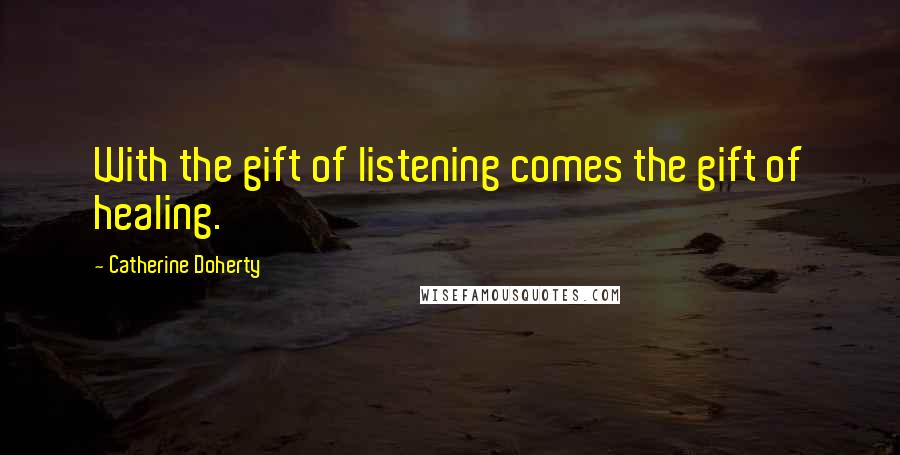 With the gift of listening comes the gift of healing.

- Catherine Doherty

WISEFAMOUSQUOTES.COM